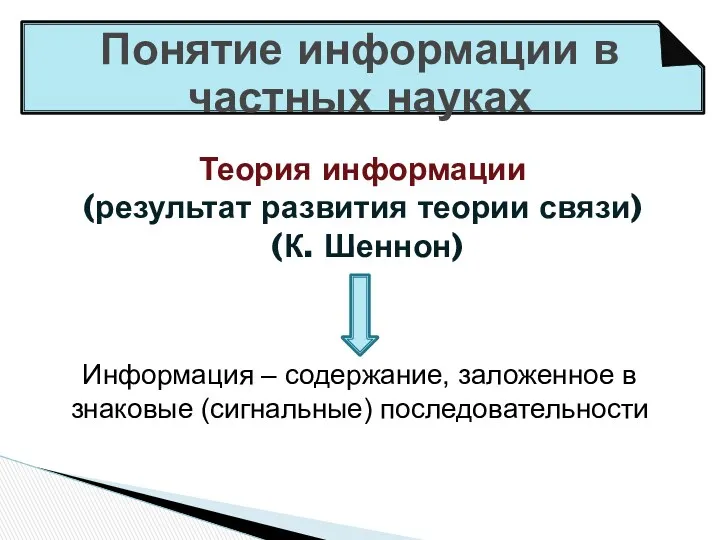 Понятие информации в частных науках

Теория информации
(результат развития теории связи)
(К. Шеннон)

Информация – содержание, заложенное в знаковые (сигнальные) последовательности